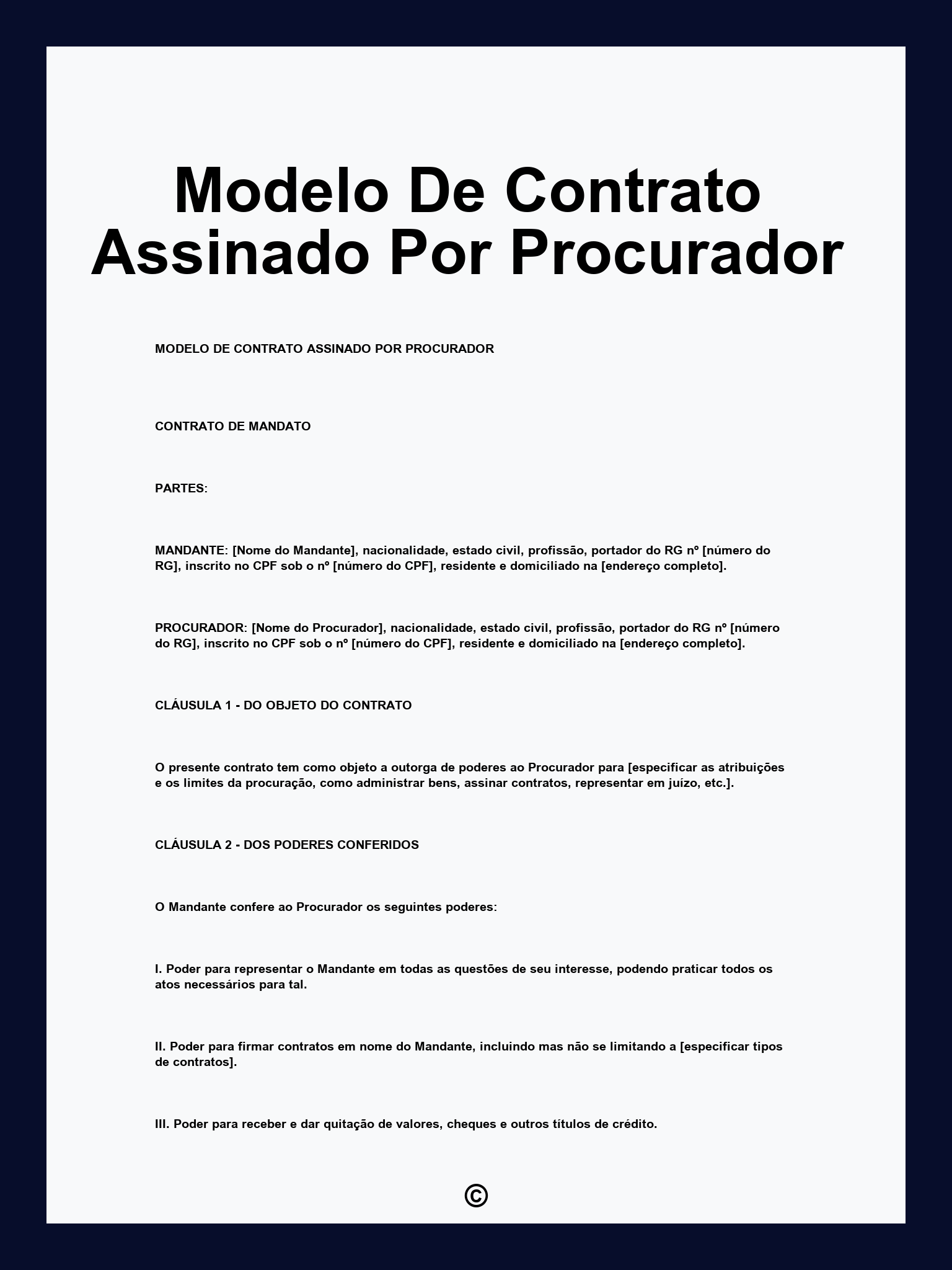 Modelo De Contrato Assinado Por Procurador

MODELO DE CONTRATO ASSINADO POR PROCURADOR

CONTRATO DE MANDATO

PARTES:

MANDANTE: [Nome do Mandante], nacionalidade, estado civil, profissão, portador do RG nº [número do RG], inscrito no CPF sob o nº [número do CPF], residente e domiciliado na [endereço completo].

PROCURADOR: [Nome do Procurador], nacionalidade, estado civil, profissão, portador do RG nº [número do RG], inscrito no CPF sob o nº [número do CPF], residente e domiciliado na [endereço completo].

CLÁUSULA 1 - DO OBJETO DO CONTRATO

O presente contrato tem como objeto a outorga de poderes ao Procurador para [especificar as atribuições e os limites da procuração, como administrar bens, assinar contratos, representar em juízo, etc.].

CLÁUSULA 2 - DOS PODERES CONFERIDOS

O Mandante confere ao Procurador os seguintes poderes:

I. Poder para representar o Mandante em todas as questões de seu interesse, podendo praticar todos os atos necessários para tal.

II. Poder para firmar contratos em nome do Mandante, incluindo mas não se limitando a [especificar tipos de contratos].

III. Poder para receber e dar quitação de valores, cheques e outros títulos de crédito.

©